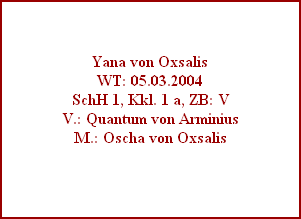 Yana von Oxsalis
WT: 05.03.2004
SchH 1, Kkl. 1 a, ZB: V
V.: Quantum von Arminius
M.: Oscha von Oxsalis